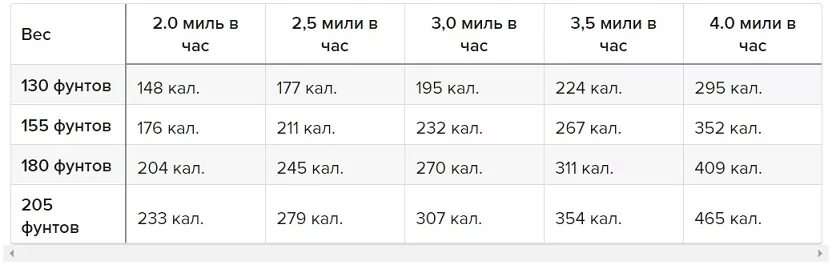 | Вес | 2.0 миль в час | 2,5 мили в час | 3,0 миль в час | 3,5 мили в час | 4.0 мили в час |
|---|---|---|---|---|---|
| 130 фунтов | 148 кал. | 177 кал. | 195 кал. | 224 кал. | 295 кал. |
| 155 фунтов | 176 кал. | 211 кал. | 232 кал. | 267 кал. | 352 кал. |
| 180 фунтов | 204 кал. | 245 кал. | 270 кал. | 311 кал. | 409 кал. |
| 205 фунтов | 233 кал. | 279 кал. | 307 кал. | 354 кал. | 465 кал. |